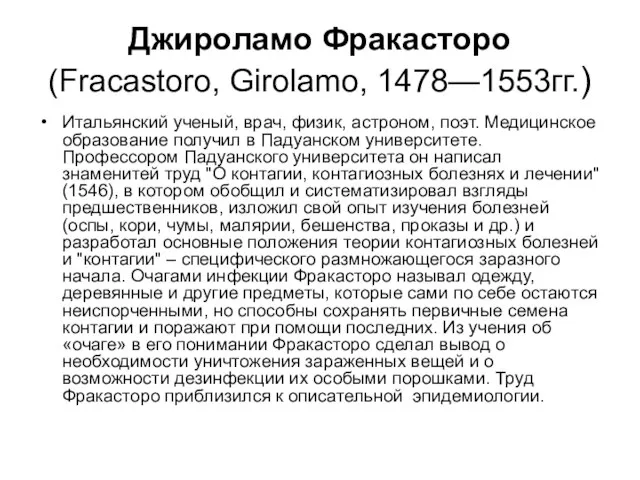 Джироламо Фракасторо (Fracastoro, Girolamo, 1478—1553гг.)

• Итальянский ученый, врач, физик, астроном, поэт. Медицинское образование получил в Падуанском университете. Профессором Падуанского университета он написал знаменитей труд "О контагии, контагиозных болезнях и лечении" (1546), в котором обобщил и систематизировал взгляды предшественников, изложил свой опыт изучения болезней (оспы, кори, чумы, малярии, бешенства, проказы и др.) и разработал основные положения теории контагиозных болезней и "контагии" – специфического размножающегося заразного начала. Очагами инфекции Фракасторо называл одежду, деревянные и другие предметы, которые сами по себе остаются неиспорченными, но способны сохранять первичные семена контагии и поражают при помощи последних. Из учения об «очаге» в его понимании Фракасторо сделал вывод о необходимости уничтожения зараженных вещей и о возможности дезинфекции их особыми порошками. Труд Фракасторо приблизился к описательной эпидемиологии.